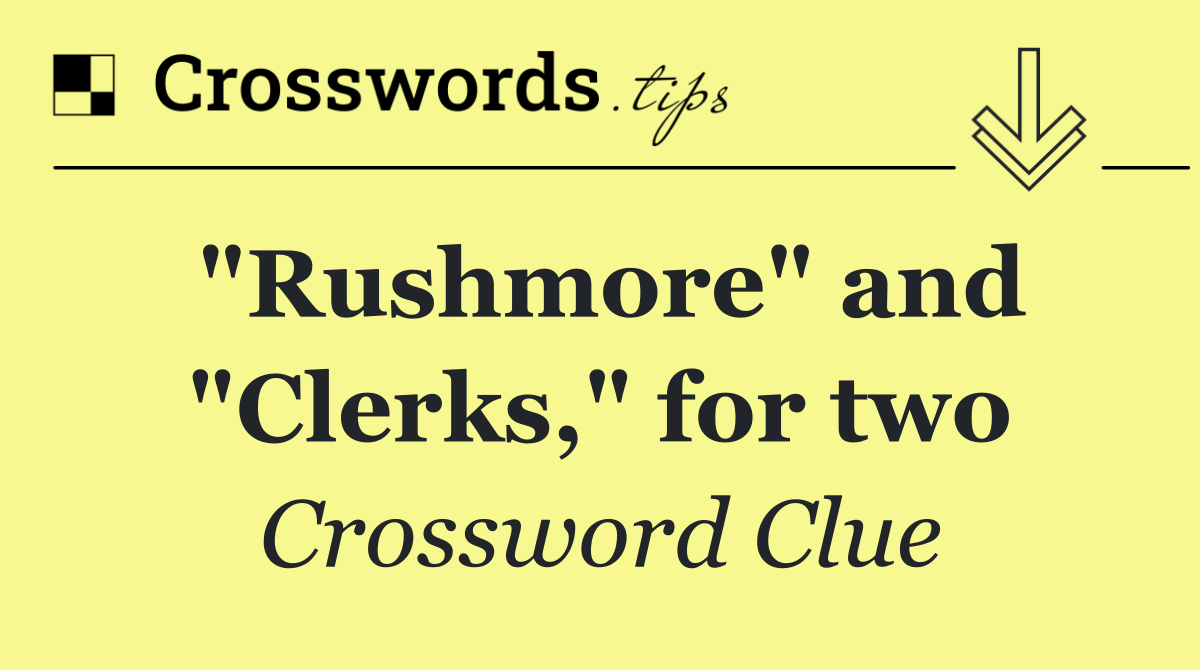 Crosswords.tips

"Rushmore" and "Clerks," for two

Crossword Clue